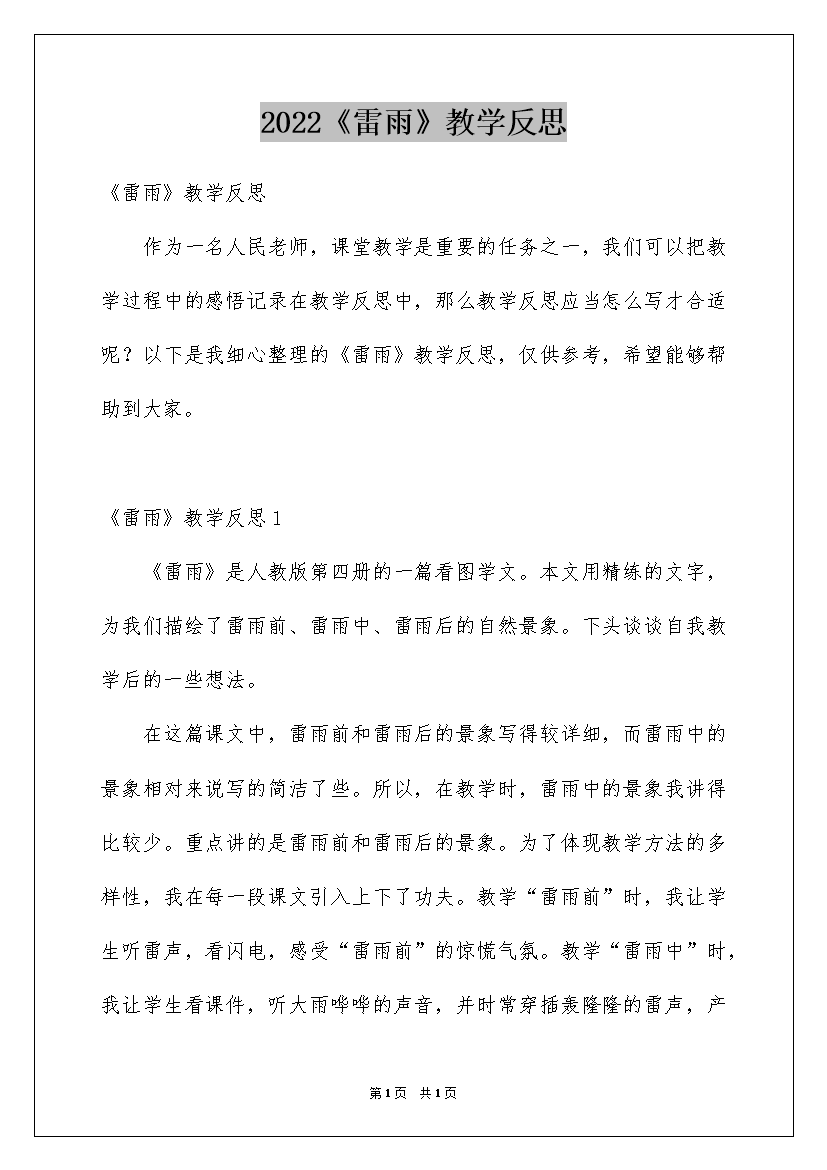 2022《雷雨》教学反思

《雷雨》教学反思

作为一名人民老师，课堂教学是重要的任务之一，我们可以把教学过程中的感悟记录在教学反思中，那么教学反思应当怎么写才合适呢？以下是我细心整理的《雷雨》教学反思，仅供参考，希望能够帮助到大家。

《雷雨》教学反思1

《雷雨》是人教版第四册的一篇看图学文。本文用精练的文字，为我们描绘了雷雨前、雷雨中、雷雨后的自然景象。下头谈谈自我教学后的一些想法。

在这篇课文中，雷雨前和雷雨后的景象写得较详细，而雷雨中的景象相对来说写的简洁了些。所以，在教学时，雷雨中的景象我讲得比较少。重点讲的是雷雨前和雷雨后的景象。为了体现教学方法的多样性，我在每一段课文引入上下了功夫。教学“雷雨前”时，我让学生听雷声，看闪电，感受“雷雨前”的惊慌气氛。教学“雷雨中”时，我让学生看课件，听大雨哗哗的声音，并时常穿插轰隆隆的雷声，产

第1页 共1页